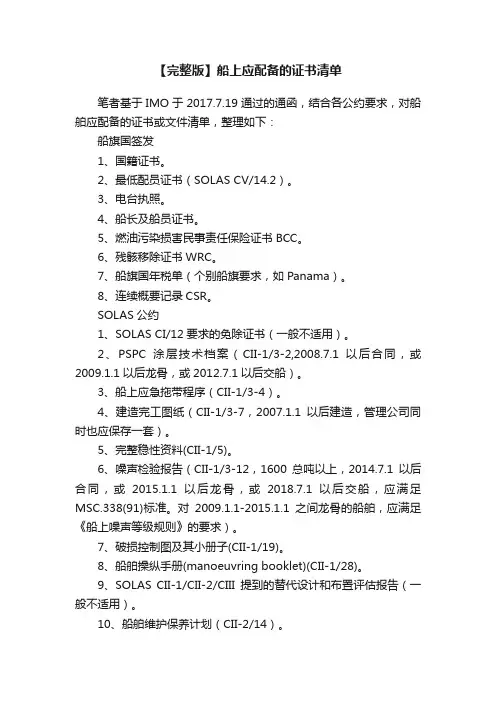 【完整版】船上应配备的证书清单

笔者基于 IMO 于 2017.7.19 通过的通函，结合各公约要求，对船舶应配备的证书或文件清单，整理如下：

船旗国签发

1、国籍证书。

2、最低配员证书（SOLAS CV/14.2）。

3、电台执照。

4、船长及船员证书。

5、燃油污染损害民事责任保险证书 BCC。

6、残骸移除证书 WRC。

7、船旗国年税单（个别船旗要求，如 Panama）。

8、连续概要记录 CSR。

SOLAS 公约

1、SOLAS CI/12 要求的免除证书（一般不适用）。

2、PSPC 涂层技术档案（CII-1/3-2,2008.7.1 以后合同，或 2009.1.1 以后龙骨，或 2012.7.1 以后交船）。

3、船上应急拖带程序（CII-1/3-4）。

4、建造完工图纸（CII-1/3-7，2007.1.1 以后建造，管理公司同时也应保存一套）。

5、完整稳性资料(CII-1/5)。

6、噪声检验报告（CII-1/3-12，1600 总吨以上，2014.7.1 以后合同，或 2015.1.1 以后龙骨，或 2018.7.1 以后交船，应满足 MSC.338(91)标准。对 2009.1.1-2015.1.1 之间龙骨的船舶，应满足《船上噪声等级规则》的要求）。

7、破损控制图及其小册子(CII-1/19)。

8、船舶操纵手册(manoeuvring booklet)(CII-1/28)。

9、SOLAS CII-1/CII-2/CIII 提到的替代设计和布置评估报告（一般不适用）。

10、船舶维护保养计划（CII-2/14）。